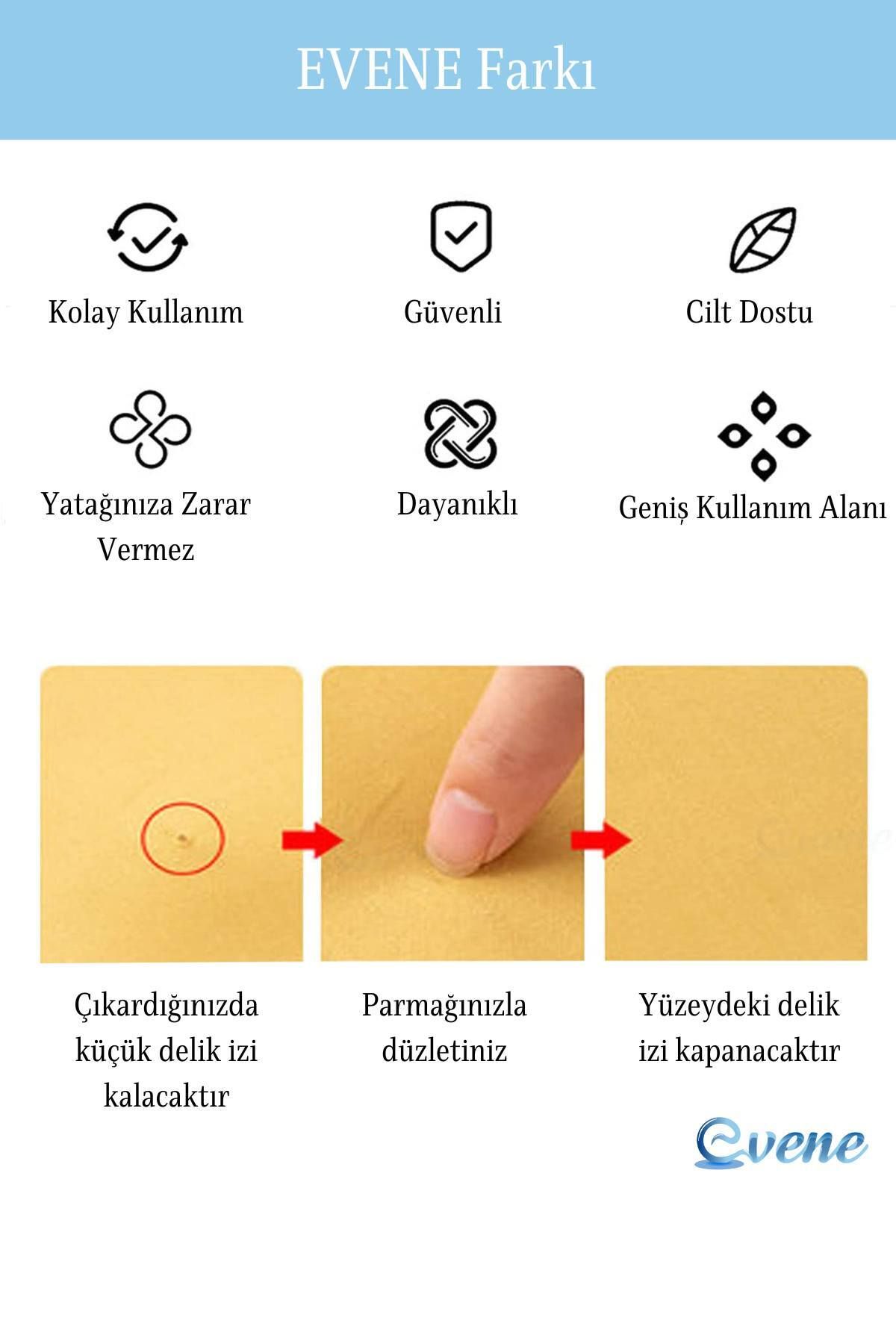 EVENE Farkı

Kolay Kullanım

Güvenli

Cilt Dostu

Yatağınıza Zarar Vermez

Dayanıklı

Geniş Kullanım Alanı

Çıkardığınızda küçük delik izi kalacaktır

Parmağınızla düzletiniz

Yüzeydeki delik izi kapanacaktır

Evene